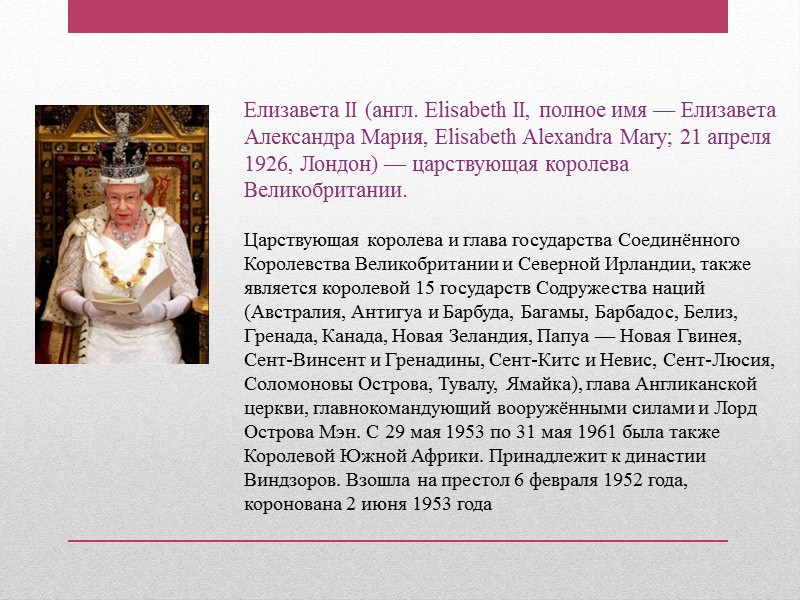 Елизавета II (англ. Elisabeth II, полное имя — Елизавета Александра Мария, Elisabeth Alexandra Mary; 21 апреля 1926, Лондон) — царствующая королева Великобритании.

Царствующая королева и глава государства Соединённого Королевства Великобритании и Северной Ирландии, также является королевой 15 государств Содружества наций (Австралия, Антигуа и Барбуда, Багамы, Барбадос, Белиз, Гренада, Канада, Новая Зеландия, Папуа — Новая Гвинея, Сент-Винсент и Гренадины, Сент-Китс и Невис, Сент-Люсия, Соломоновы Острова, Тувалу, Ямайка), глава Англиканской церкви, главнокомандующий вооружёнными силами и Лорд Острова Мэн. С 29 мая 1953 по 31 мая 1961 была также Королевой Южной Африки. Принадлежит к династии Виндзоров. Взошла на престол 6 февраля 1952 года, коронована 2 июня 1953 года